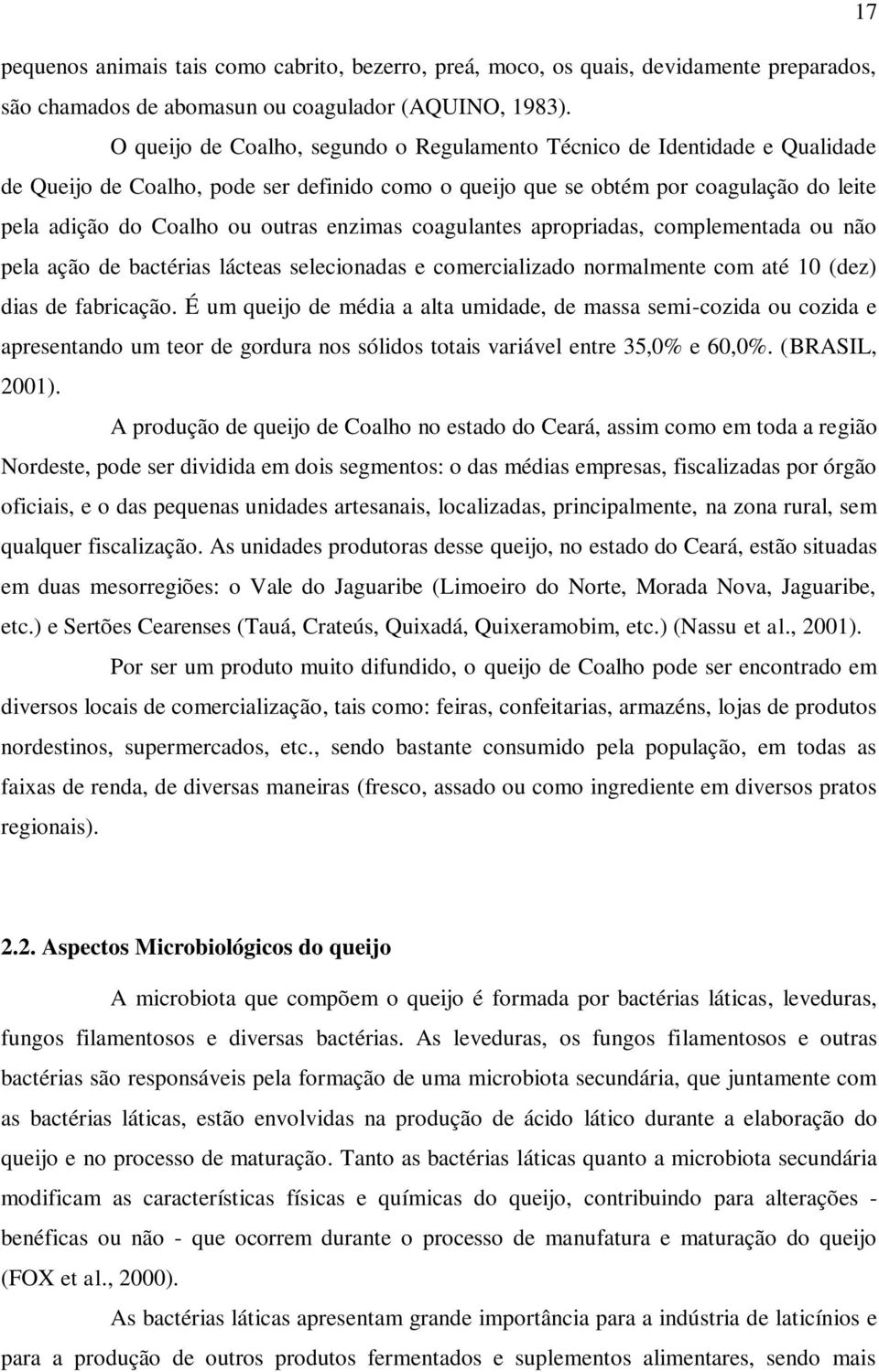 17

pequenos animais tais como cabrito, bezerro, preá, moco, os quais, devidamente preparados, são chamados de abomasun ou coagulador (AQUINO, 1983).

O queijo de Coalho, segundo o Regulamento Técnico de Identidade e Qualidade de Queijo de Coalho, pode ser definido como o queijo que se obtém por coagulação do leite pela adição do Coalho ou outras enzimas coagulantes apropriadas, complementada ou não pela ação de bactérias lácteas selecionadas e comercializado normalmente com até 10 (dez) dias de fabricação. É um queijo de média a alta umidade, de massa semi-cozida ou cozida e apresentando um teor de gordura nos sólidos totais variável entre 35,0% e 60,0%. (BRASIL, 2001).

A produção de queijo de Coalho no estado do Ceará, assim como em toda a região Nordeste, pode ser dividida em dois segmentos: o das médias empresas, fiscalizadas por órgão oficiais, e o das pequenas unidades artesanais, localizadas, principalmente, na zona rural, sem qualquer fiscalização. As unidades produtoras desse queijo, no estado do Ceará, estão situadas em duas mesorregiões: o Vale do Jaguaribe (Limoeiro do Norte, Morada Nova, Jaguaribe, etc.) e Sertões Cearenses (Tauá, Crateús, Quixadá, Quixeramobim, etc.) (Nassu et al., 2001).

Por ser um produto muito difundido, o queijo de Coalho pode ser encontrado em diversos locais de comercialização, tais como: feiras, confeitarias, armazéns, lojas de produtos nordestinos, supermercados, etc., sendo bastante consumido pela população, em todas as faixas de renda, de diversas maneiras (fresco, assado ou como ingrediente em diversos pratos regionais).

2.2. Aspectos Microbiológicos do queijo

A microbiota que compõem o queijo é formada por bactérias láticas, leveduras, fungos filamentosos e diversas bactérias. As leveduras, os fungos filamentosos e outras bactérias são responsáveis pela formação de uma microbiota secundária, que juntamente com as bactérias láticas, estão envolvidas na produção de ácido lático durante a elaboração do queijo e no processo de maturação. Tanto as bactérias láticas quanto a microbiota secundária modificam as características físicas e químicas do queijo, contribuindo para alterações - benéficas ou não - que ocorrem durante o processo de manufatura e maturação do queijo (FOX et al., 2000).

As bactérias láticas apresentam grande importância para a indústria de laticínios e para a produção de outros produtos fermentados e suplementos alimentares, sendo mais